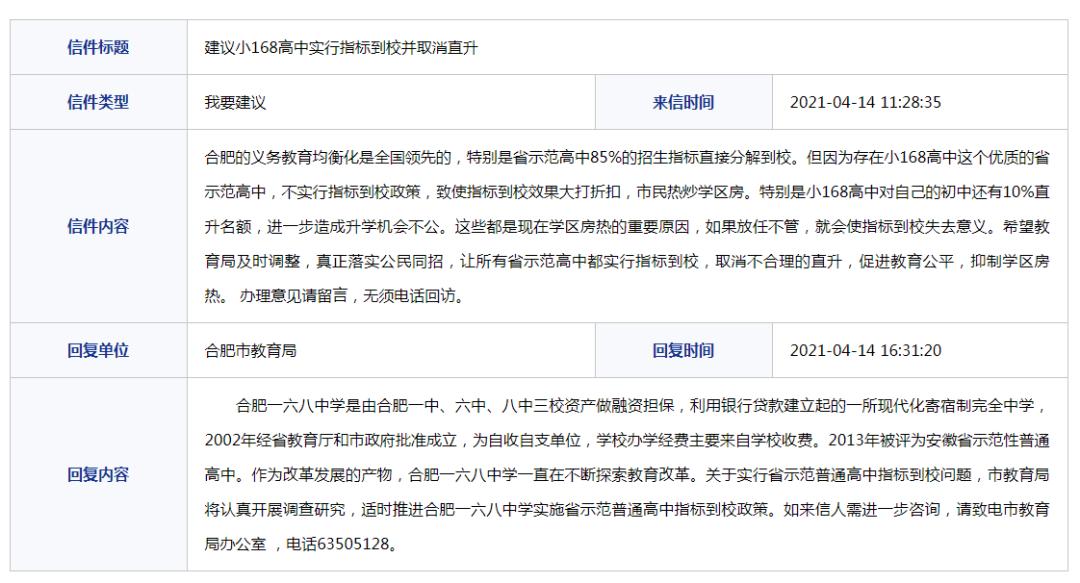 | 信件标题 | 建议小168高中实行指标到校并取消直升 | | |
|---|---|---|---|
| 信件类型 | 我要建议 | 来信时间 | 2021-04-14 11:28:35 |
| 信件内容 | 合肥的义务教育均衡化是全国领先的，特别是省示范高中85%的招生指标直接分解到校。但因为存在小168高中这个优质的省示范高中，不实行指标到校政策，致使指标到校效果大打折扣，市民热炒学区房。特别是小168高中对自己的初中还有10%直升名额，进一步造成升学机会不公。这些都是现在学区房热的重要原因，如果放任不管，就会使指标到校失去意义。希望教育局及时调整，真正落实公民同招，让所有省示范高中都实行指标到校，取消不合理的直升，促进教育公平，抑制学区房热。 办理意见请留言，无须电话回访。 | | |
| 回复单位 | 合肥市教育局 | 回复时间 | 2021-04-14 16:31:20 |
| 回复内容 | 合肥一六八中学是由合肥一中、六中、八中三校资产做融资担保，利用银行贷款建立起的一所现代化寄宿制完全中学，2002年经省教育厅和市政府批准成立，为自收自支单位，学校办学经费主要来自学校收费。2013年被评为安徽省示范性普通高中。作为改革发展的产物，合肥一六八中学一直在不断探索教育改革。关于实行省示范普通高中指标到校问题，市教育局将认真开展调查研究，适时推进合肥一六八中学实施省示范普通高中指标到校政策。如来信人需进一步咨询，请致电市教育局办公室 ，电话63505128。 | | |